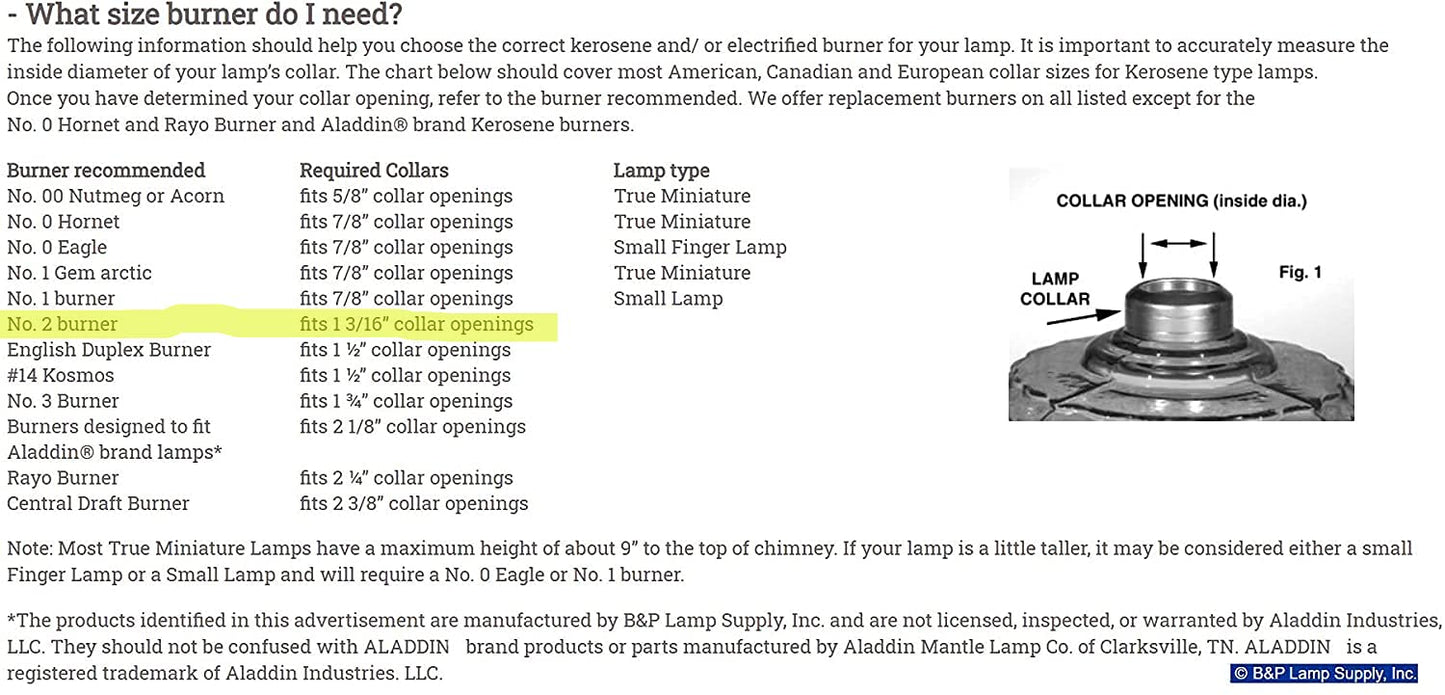 - What size burner do I need?

The following information should help you choose the correct kerosene and/ or electrified burner for your lamp. It is important to accurately measure the inside diameter of your lamp's collar. The chart below should cover most American, Canadian and European collar sizes for Kerosene type lamps. Once you have determined your collar opening, refer to the burner recommended. We offer replacement burners on all listed except for the No. 0 Hornet and Rayo Burner and Aladdin® brand Kerosene burners.

| Burner recommended | Required Collars | Lamp type |
|---|---|---|
| No. 00 Nutmeg or Acorn | fits 5/8" collar openings | True Miniature |
| No. 0 Hornet | fits 7/8" collar openings | True Miniature |
| No. 0 Eagle | fits 7/8" collar openings | Small Finger Lamp |
| No. 1 Gem arctic | fits 7/8" collar openings | True Miniature |
| No. 1 burner | fits 7/8" collar openings | Small Lamp |
| No. 2 burner | fits 1 3/16" collar openings | |
| English Duplex Burner | fits 1 ½" collar openings | |
| #14 Kosmos | fits 1 ½" collar openings | |
| No. 3 Burner | fits 1 ¾" collar openings | |
| Burners designed to fit Aladdin® brand lamps* | fits 2 1/8" collar openings | |
| Rayo Burner | fits 2 ¼" collar openings | |
| Central Draft Burner | fits 2 3/8" collar openings | |

COLLAR OPENING (inside dia.)
LAMP COLLAR
Fig. 1

Note: Most True Miniature Lamps have a maximum height of about 9" to the top of chimney. If your lamp is a little taller, it may be considered either a small Finger Lamp or a Small Lamp and will require a No. 0 Eagle or No. 1 burner.

*The products identified in this advertisement are manufactured by B&P Lamp Supply, Inc. and are not licensed, inspected, or warranted by Aladdin Industries, LLC. They should not be confused with ALADDIN brand products or parts manufactured by Aladdin Mantle Lamp Co. of Clarksville, TN. ALADDIN is a registered trademark of Aladdin Industries. LLC.

© B&P Lamp Supply, Inc.